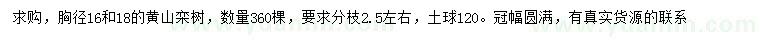 求购，胸径16和18的黄山栾树，数量360棵，要求分枝2.5左右，土球120。冠幅圆满，有真实货源的联系